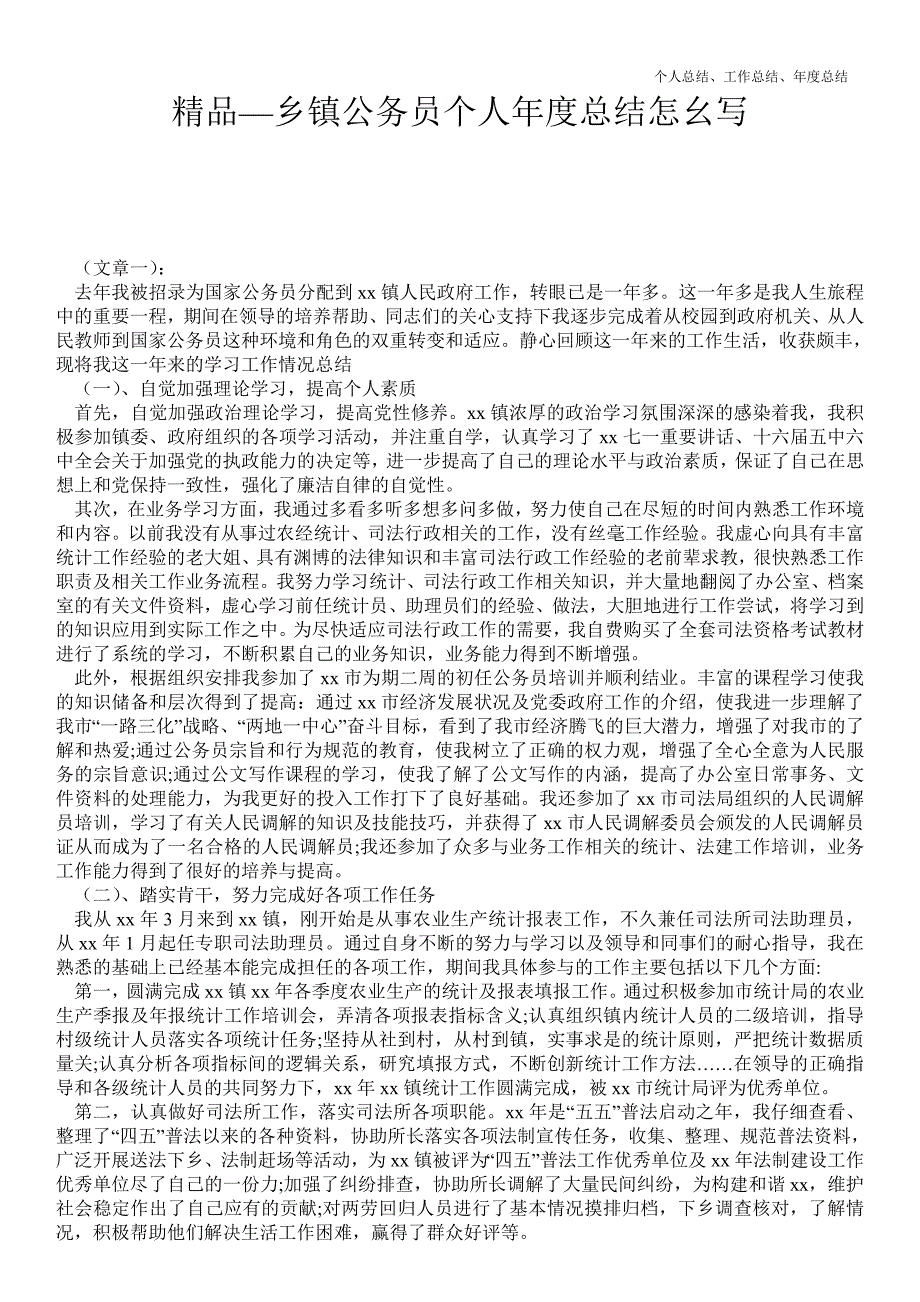 个人总结、工作总结、年度总结

精品—乡镇公务员个人年度总结怎幺写

（文章一）：

去年我被招录为国家公务员分配到 xx 镇人民政府工作，转眼已是一年多。这一年多是我人生旅程中的重要一程，期间在领导的培养帮助、同志们的关心支持下我逐步完成着从校园到政府机关、从人民教师到国家公务员这种环境和角色的双重转变和适应。静心回顾这一年来的工作生活，收获颇丰，现将我这一年来的学习工作情况总结

（一）、自觉加强理论学习，提高个人素质

首先，自觉加强政治理论学习，提高党性修养。xx 镇浓厚的政治学习氛围深深的感染着我，我积极参加镇委、政府组织的各项学习活动，并注重自学，认真学习了 xx 七一重要讲话、十六届五中六中全会关于加强党的执政能力的决定等，进一步提高了自己的理论水平与政治素质，保证了自己在思想上和党保持一致性，强化了廉洁自律的自觉性。

其次，在业务学习方面，我通过多看多听多想多问多做，努力使自己在尽短的时间内熟悉工作环境和内容。以前我没有从事过农经统计、司法行政相关的工作，没有丝毫工作经验。我虚心向具有丰富统计工作经验的老大姐、具有渊博的法律知识和丰富司法行政工作经验的老前辈求教，很快熟悉工作职责及相关工作业务流程。我努力学习统计、司法行政工作相关知识，并大量地翻阅了办公室、档案室的有关文件资料，虚心学习前任统计员、助理员们的经验、做法，大胆地进行工作尝试，将学习到的知识应用到实际工作之中。为尽快适应司法行政工作的需要，我自费购买了全套司法资格考试教材进行了系统的学习，不断积累自己的业务知识，业务能力得到不断增强。

此外，根据组织安排我参加了 xx 市为期二周的初任公务员培训并顺利结业。丰富的课程学习使我的知识储备和层次得到了提高：通过 xx 市经济发展状况及党委政府工作的介绍，使我进一步理解了我市“一路三化”战略、“两地一中心”奋斗目标，看到了我市经济腾飞的巨大潜力，增强了对我市的了解和热爱;通过公务员宗旨和行为规范的教育，使我树立了正确的权力观，增强了全心全意为人民服务的宗旨意识;通过公文写作课程的学习，使我了解了公文写作的内涵，提高了办公室日常事务、文件资料的处理能力，为我更好的投入工作打下了良好基础。我还参加了 xx 市司法局组织的人民调解员培训，学习了有关人民调解的知识及技能技巧，并获得了 xx 市人民调解委员会颁发的人民调解员证从而成为了一名合格的人民调解员;我还参加了众多与业务工作相关的统计、法建工作培训，业务工作能力得到了很好的培养与提高。

（二）、踏实肯干，努力完成好各项工作任务

我从 xx 年 3 月来到 xx 镇，刚开始是从事农业生产统计报表工作，不久兼任司法所司法助理员，从 xx 年 1 月起任专职司法助理员。通过自身不断的努力与学习以及领导和同事们的耐心指导，我在熟悉的基础上已经基本能完成担任的各项工作，期间我具体参与的工作主要包括以下几个方面:

第一，圆满完成 xx 镇 xx 年各季度农业生产的统计及报表填报工作。通过积极参加市统计局的农业生产季报及年报统计工作培训会，弄清各项报表指标含义;认真组织镇内统计人员的二级培训，指导村级统计人员落实各项统计任务;坚持从社到村，从村到镇，实事求是的统计原则，严把统计数据质量关;认真分析各项指标间的逻辑关系，研究填报方式，不断创新统计工作方法……在领导的正确指导和各级统计人员的共同努力下，xx 年 xx 镇统计工作圆满完成，被 xx 市统计局评为优秀单位。

第二，认真做好司法所工作，落实司法所各项职能。xx 年是“五五”普法启动之年，我仔细查看、整理了“四五”普法以来的各种资料，协助所长落实各项法制宣传任务，收集、整理、规范普法资料，广泛开展送法下乡、法制赶场等活动，为 xx 镇被评为“四五”普法工作优秀单位及 xx 年法制建设工作优秀单位尽了自己的一份力;加强了纠纷排查，协助所长调解了大量民间纠纷，为构建和谐 xx，维护社会稳定作出了自己应有的贡献;对两劳回归人员进行了基本情况摸排归档，下乡调查核对，了解情况，积极帮助他们解决生活工作困难，赢得了群众好评等。